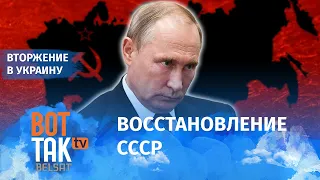 ВТОРЖЕНИЕ В УКРАИНУ

ВОТ ТАК tv BELSAT

ВОССТАНОВЛЕНИЕ СССР